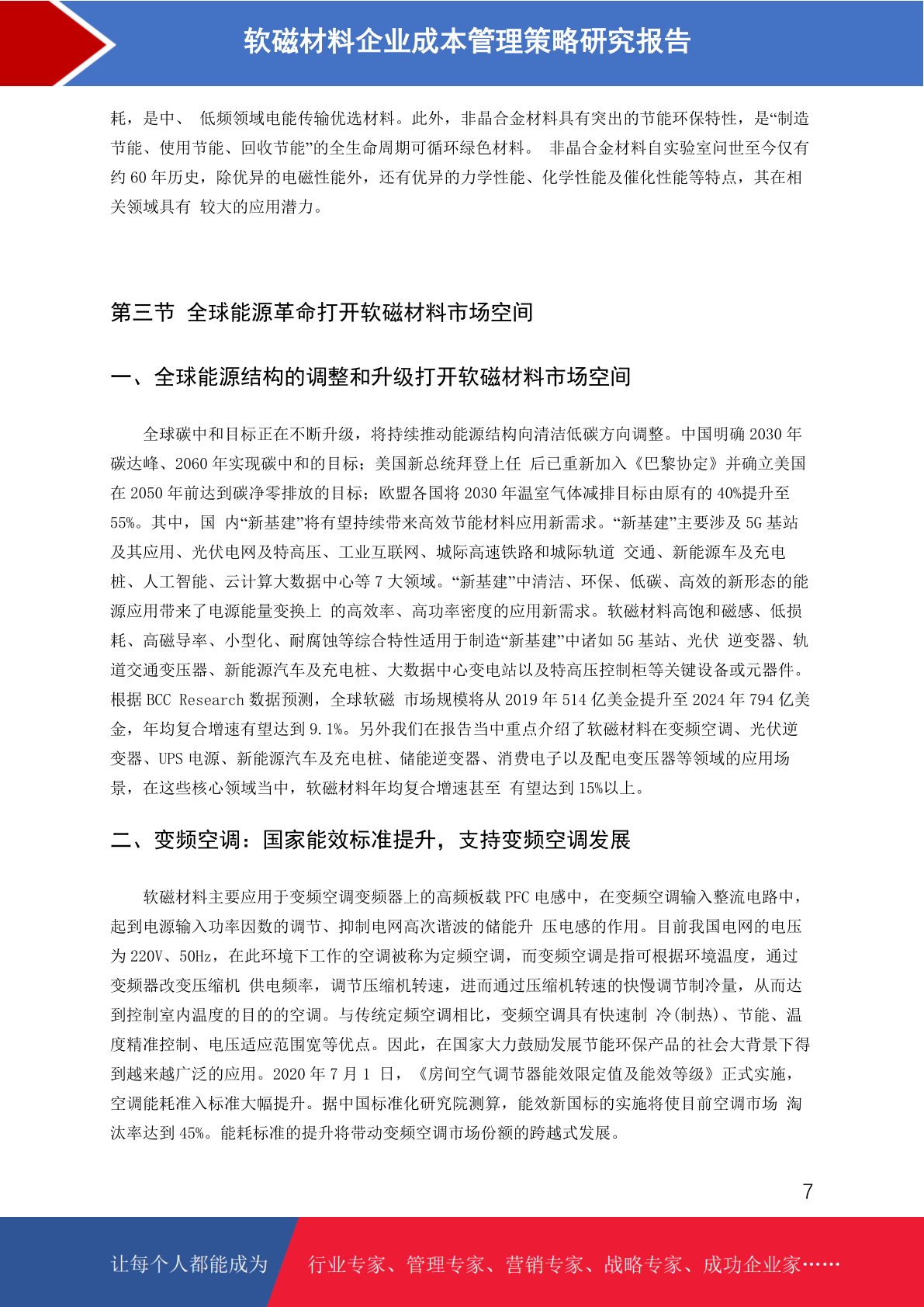 软磁材料企业成本管理策略研究报告

耗，是中、 低频领域电能传输优选材料。此外，非晶合金材料具有突出的节能环保特性，是“制造节能、使用节能、回收节能”的全生命周期可循环绿色材料。 非晶合金材料自实验室问世至今仅有约 60 年历史，除优异的电磁性能外，还有优异的力学性能、化学性能及催化性能等特点，其在相关领域具有 较大的应用潜力。

第三节 全球能源革命打开软磁材料市场空间

一、全球能源结构的调整和升级打开软磁材料市场空间

全球碳中和目标正在不断升级，将持续推动能源结构向清洁低碳方向调整。中国明确 2030 年碳达峰、2060 年实现碳中和的目标；美国新总统拜登上任 后已重新加入《巴黎协定》并确立美国在 2050 年前达到碳净零排放的目标；欧盟各国将 2030 年温室气体减排目标由原有的 40%提升至 55%。其中，国 内“新基建”将有望持续带来高效节能材料应用新需求。“新基建”主要涉及 5G 基站及其应用、光伏电网及特高压、工业互联网、城际高速铁路和城际轨道 交通、新能源车及充电桩、人工智能、云计算大数据中心等 7 大领域。“新基建”中清洁、环保、低碳、高效的新形态的能源应用带来了电源能量变换上 的高效率、高功率密度的应用新需求。软磁材料高饱和磁感、低损耗、高磁导率、小型化、耐腐蚀等综合特性适用于制造“新基建”中诸如 5G 基站、光伏 逆变器、轨道交通变压器、新能源汽车及充电桩、大数据中心变电站以及特高压控制柜等关键设备或元器件。根据 BCC Research 数据预测，全球软磁 市场规模将从 2019 年 514 亿美金提升至 2024 年 794 亿美金，年均复合增速有望达到 9.1%。另外我们在报告当中重点介绍了软磁材料在变频空调、光伏逆变器、UPS 电源、新能源汽车及充电桩、储能逆变器、消费电子以及配电变压器等领域的应用场景，在这些核心领域当中，软磁材料年均复合增速甚至 有望达到 15%以上。

二、变频空调：国家能效标准提升，支持变频空调发展

软磁材料主要应用于变频空调变频器上的高频板载 PFC 电感中，在变频空调输入整流电路中，起到电源输入功率因数的调节、抑制电网高次谐波的储能升 压电感的作用。目前我国电网的电压为 220V、50Hz，在此环境下工作的空调被称为定频空调，而变频空调是指可根据环境温度，通过变频器改变压缩机 供电频率，调节压缩机转速，进而通过压缩机转速的快慢调节制冷量，从而达到控制室内温度的目的的空调。与传统定频空调相比，变频空调具有快速制 冷(制热)、节能、温度精准控制、电压适应范围宽等优点。因此，在国家大力鼓励发展节能环保产品的社会大背景下得到越来越广泛的应用。2020 年 7 月 1 日，《房间空气调节器能效限定值及能效等级》正式实施，空调能耗准入标准大幅提升。据中国标准化研究院测算，能效新国标的实施将使目前空调市场 淘汰率达到 45%。能耗标准的提升将带动变频空调市场份额的跨越式发展。

7

让每个人都能成为 行业专家、管理专家、营销专家、战略专家、成功企业家……